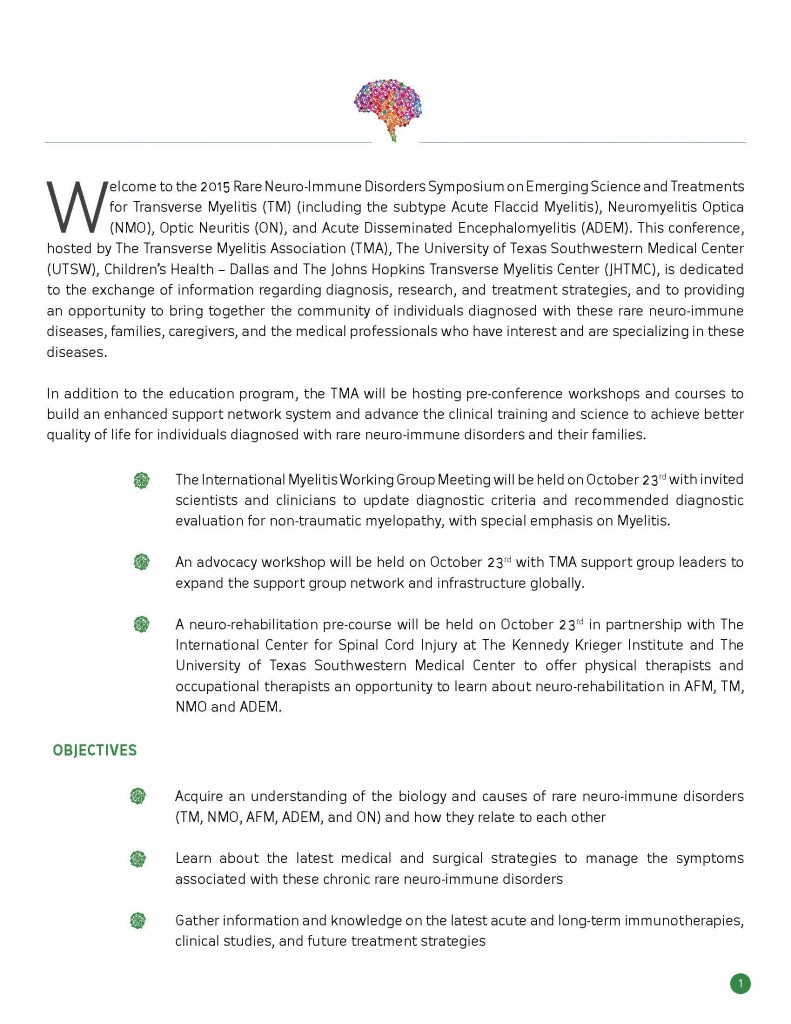 Welcome to the 2015 Rare Neuro-Immune Disorders Symposium on Emerging Science and Treatments for Transverse Myelitis (TM) (including the subtype Acute Flaccid Myelitis), Neuromyelitis Optica (NMO), Optic Neuritis (ON), and Acute Disseminated Encephalomyelitis (ADEM). This conference, hosted by The Transverse Myelitis Association (TMA), The University of Texas Southwestern Medical Center (UTSW), Children's Health – Dallas and The Johns Hopkins Transverse Myelitis Center (JHTMC), is dedicated to the exchange of information regarding diagnosis, research, and treatment strategies, and to providing an opportunity to bring together the community of individuals diagnosed with these rare neuro-immune diseases, families, caregivers, and the medical professionals who have interest and are specializing in these diseases.

In addition to the education program, the TMA will be hosting pre-conference workshops and courses to build an enhanced support network system and advance the clinical training and science to achieve better quality of life for individuals diagnosed with rare neuro-immune disorders and their families.

The International Myelitis Working Group Meeting will be held on October 23$^{rd}$ with invited scientists and clinicians to update diagnostic criteria and recommended diagnostic evaluation for non-traumatic myelopathy, with special emphasis on Myelitis.

An advocacy workshop will be held on October 23$^{rd}$ with TMA support group leaders to expand the support group network and infrastructure globally.

A neuro-rehabilitation pre-course will be held on October 23$^{rd}$ in partnership with The International Center for Spinal Cord Injury at The Kennedy Krieger Institute and The University of Texas Southwestern Medical Center to offer physical therapists and occupational therapists an opportunity to learn about neuro-rehabilitation in AFM, TM, NMO and ADEM.

OBJECTIVES

Acquire an understanding of the biology and causes of rare neuro-immune disorders (TM, NMO, AFM, ADEM, and ON) and how they relate to each other

Learn about the latest medical and surgical strategies to manage the symptoms associated with these chronic rare neuro-immune disorders

Gather information and knowledge on the latest acute and long-term immunotherapies, clinical studies, and future treatment strategies

1